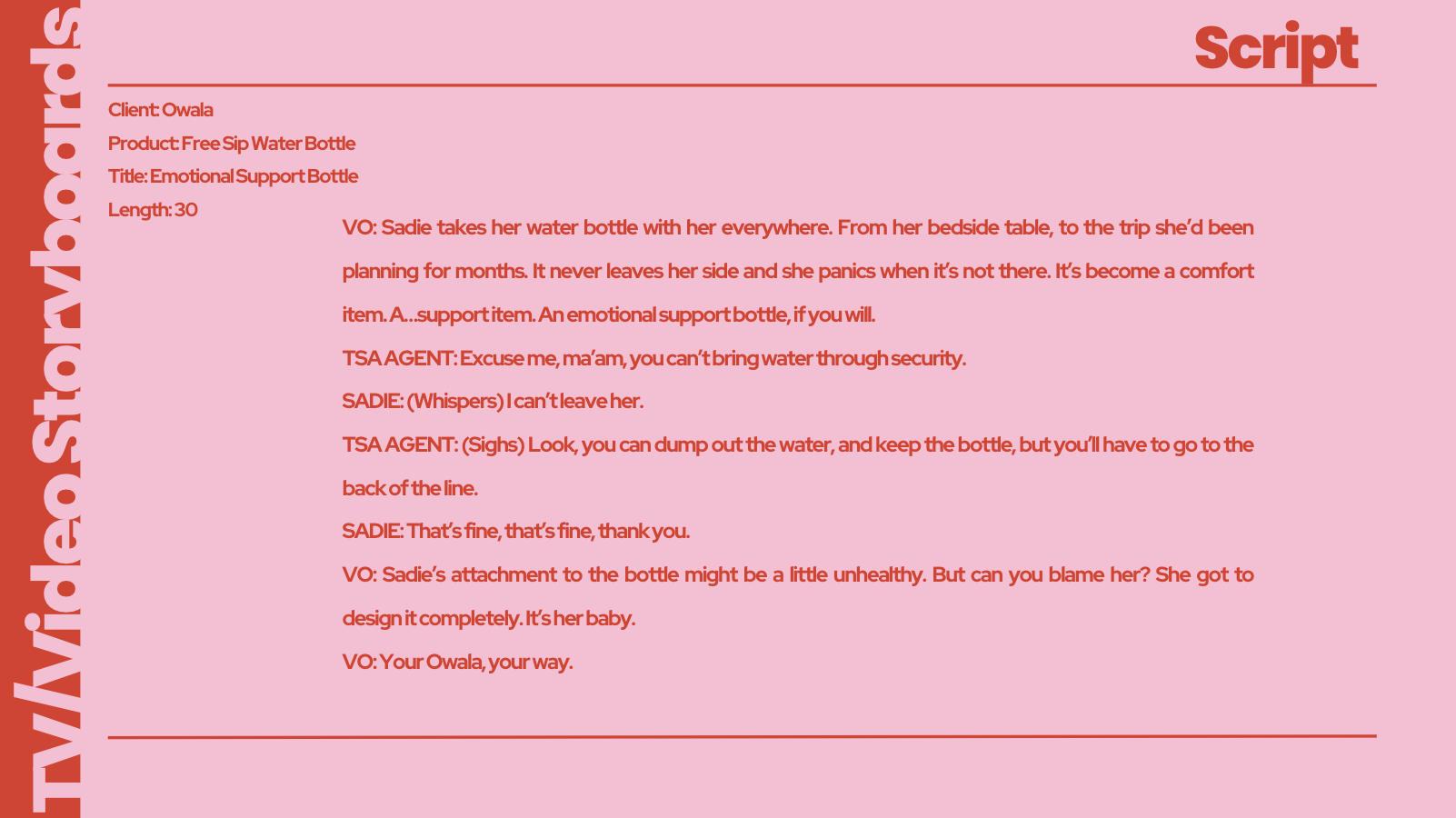 TV/Video Storyboards

Script

Client: Owala
Product: Free Sip Water Bottle
Title: Emotional Support Bottle
Length: 30

VO: Sadie takes her water bottle with her everywhere. From her bedside table, to the trip she'd been planning for months. It never leaves her side and she panics when it's not there. It's become a comfort item. A...support item. An emotional support bottle, if you will.

TSA AGENT: Excuse me, ma'am, you can't bring water through security.

SADIE: (Whispers) I can't leave her.

TSA AGENT: (Sighs) Look, you can dump out the water, and keep the bottle, but you'll have to go to the back of the line.

SADIE: That's fine, that's fine, thank you.

VO: Sadie's attachment to the bottle might be a little unhealthy. But can you blame her? She got to design it completely. It's her baby.

VO: Your Owala, your way.